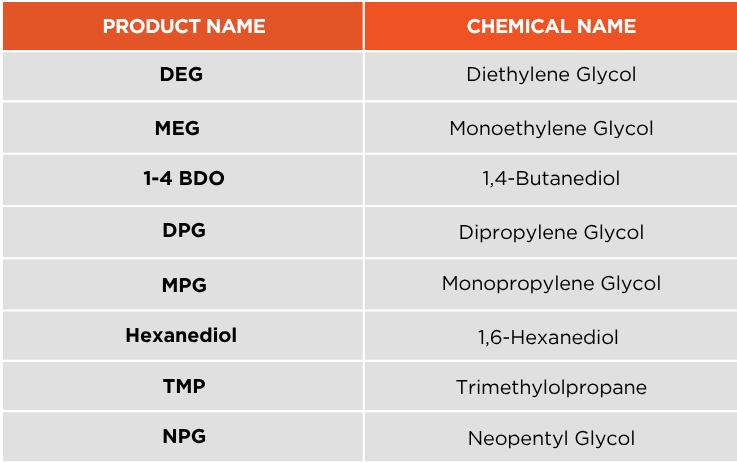 | PRODUCT NAME | CHEMICAL NAME |
|---|---|
| DEG | Diethylene Glycol |
| MEG | Monoethylene Glycol |
| 1-4 BDO | 1,4-Butanediol |
| DPG | Dipropylene Glycol |
| MPG | Monopropylene Glycol |
| Hexanediol | 1,6-Hexanediol |
| TMP | Trimethylolpropane |
| NPG | Neopentyl Glycol |